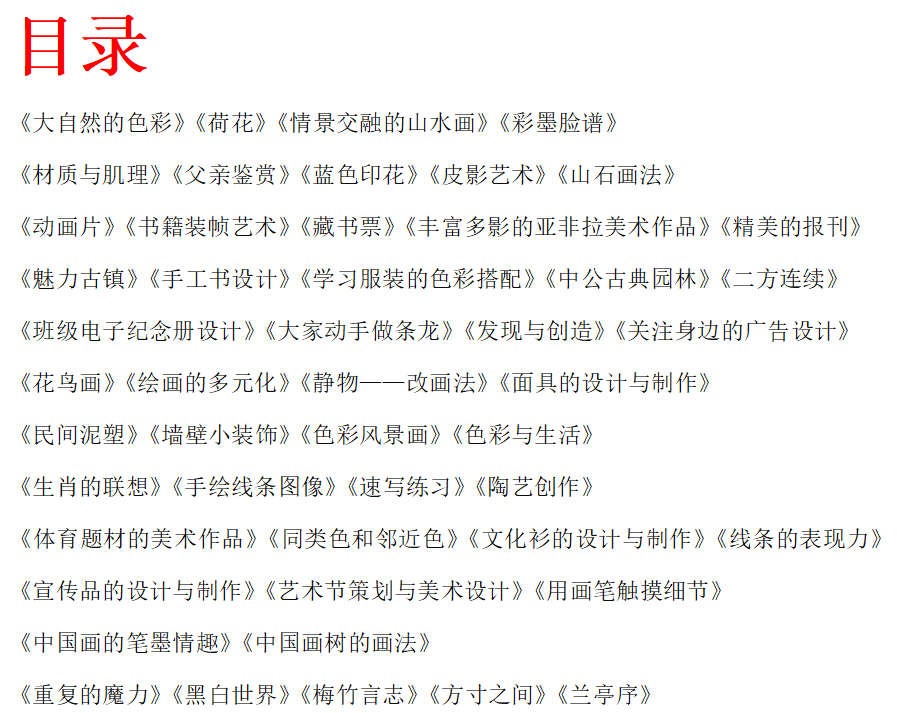 目录

《大自然的色彩》《荷花》《情景交融的山水画》《彩墨脸谱》

《材质与肌理》《父亲鉴赏》《蓝色印花》《皮影艺术》《山石画法》

《动画片》《书籍装帧艺术》《藏书票》《丰富多影的亚非拉美术作品》《精美的报刊》

《魅力古镇》《手工书设计》《学习服装的色彩搭配》《中公古典园林》《二方连续》

《班级电子纪念册设计》《大家动手做条龙》《发现与创造》《关注身边的广告设计》

《花鸟画》《绘画的多元化》《静物——改画法》《面具的设计与制作》

《民间泥塑》《墙壁小装饰》《色彩风景画》《色彩与生活》

《生肖的联想》《手绘线条图像》《速写练习》《陶艺创作》

《体育题材的美术作品》《同类色和邻近色》《文化衫的设计与制作》《线条的表现力》

《宣传品的设计与制作》《艺术节策划与美术设计》《用画笔触摸细节》

《中国画的笔墨情趣》《中国画树的画法》

《重复的魔力》《黑白世界》《梅竹言志》《方寸之间》《兰亭序》